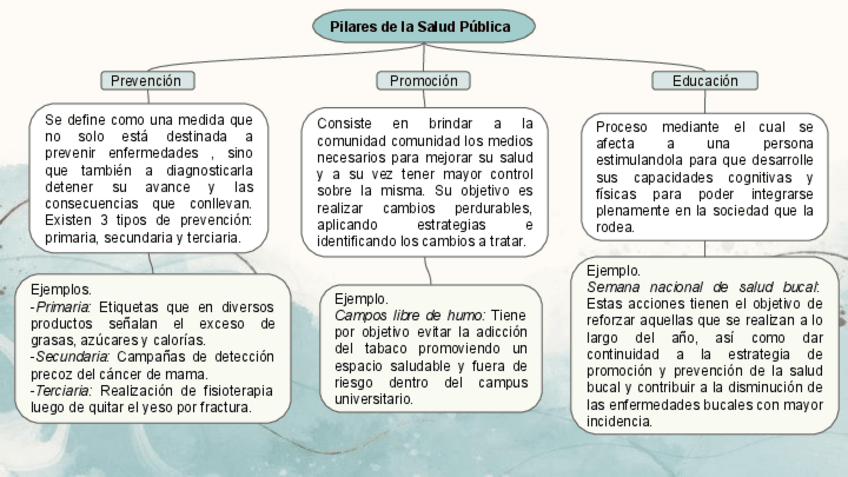 Pilares de la Salud Pública

Prevención

Se define como una medida que no solo está destinada a prevenir enfermedades , sino que también a diagnosticarla detener su avance y las consecuencias que conllevan. Existen 3 tipos de prevención: primaria, secundaria y terciaria.

Ejemplos.
-Primaria: Etiquetas que en diversos productos señalan el exceso de grasas, azúcares y calorías.
-Secundaria: Campañas de detección precoz del cáncer de mama.
-Terciaria: Realización de fisioterapia luego de quitar el yeso por fractura.

Promoción

Consiste en brindar a la comunidad comunidad los medios necesarios para mejorar su salud y a su vez tener mayor control sobre la misma. Su objetivo es realizar cambios perdurables, aplicando estrategias e identificando los cambios a tratar.

Ejemplo.
Campos libre de humo: Tiene por objetivo evitar la adicción del tabaco promoviendo un espacio saludable y fuera de riesgo dentro del campus universitario.

Educación

Proceso mediante el cual se afecta a una persona estimulandola para que desarrolle sus capacidades cognitivas y físicas para poder integrarse plenamente en la sociedad que la rodea.

Ejemplo.
Semana nacional de salud bucal: Estas acciones tienen el objetivo de reforzar aquellas que se realizan a lo largo del año, así como dar continuidad a la estrategia de promoción y prevención de la salud bucal y contribuir a la disminución de las enfermedades bucales con mayor incidencia.